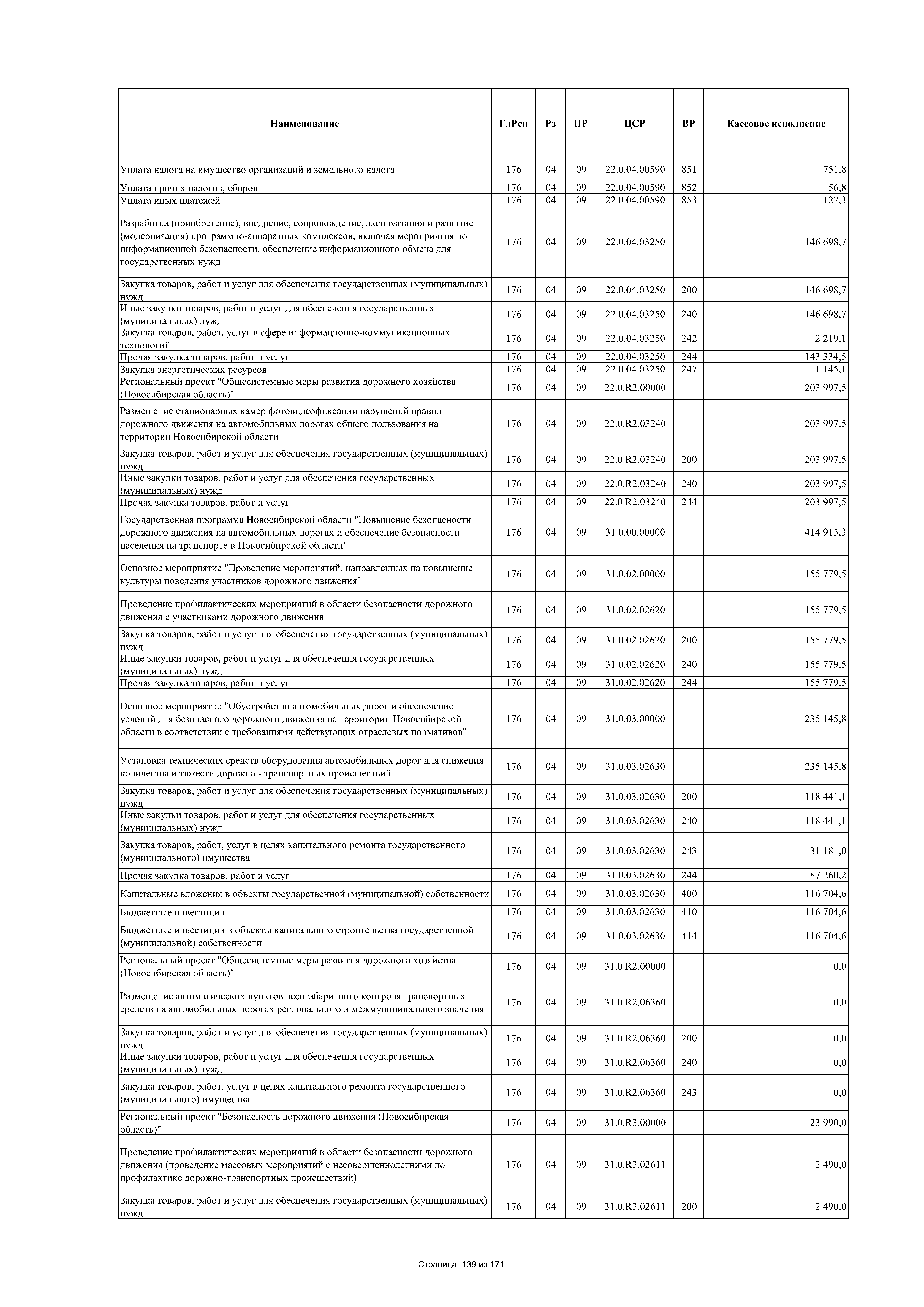 | Наименование | ГлРсп | Рз | ПР | ЦСР | ВР | Кассовое исполнение |
|---|---|---|---|---|---|---|
| Уплата налога на имущество организаций и земельного налога | 176 | 04 | 09 | 22.0.04.00590 | 851 | 751,8 |
| Уплата прочих налогов, сборов | 176 | 04 | 09 | 22.0.04.00590 | 852 | 56,8 |
| Уплата иных платежей | 176 | 04 | 09 | 22.0.04.00590 | 853 | 127,3 |
| Разработка (приобретение), внедрение, сопровождение, эксплуатация и развитие (модернизация) программно-аппаратных комплексов, включая мероприятия по информационной безопасности, обеспечение информационного обмена для государственных нужд | 176 | 04 | 09 | 22.0.04.03250 | | 146 698,7 |
| Закупка товаров, работ и услуг для обеспечения государственных (муниципальных) нужд | 176 | 04 | 09 | 22.0.04.03250 | 200 | 146 698,7 |
| Иные закупки товаров, работ и услуг для обеспечения государственных (муниципальных) нужд | 176 | 04 | 09 | 22.0.04.03250 | 240 | 146 698,7 |
| Закупка товаров, работ, услуг в сфере информационно-коммуникационных технологий | 176 | 04 | 09 | 22.0.04.03250 | 242 | 2 219,1 |
| Прочая закупка товаров, работ и услуг | 176 | 04 | 09 | 22.0.04.03250 | 244 | 143 334,5 |
| Закупка энергетических ресурсов | 176 | 04 | 09 | 22.0.04.03250 | 247 | 1 145,1 |
| Региональный проект "Общесистемные меры развития дорожного хозяйства (Новосибирская область)" | 176 | 04 | 09 | 22.0.R2.00000 | | 203 997,5 |
| Размещение стационарных камер фотовидеофиксации нарушений правил дорожного движения на автомобильных дорогах общего пользования на территории Новосибирской области | 176 | 04 | 09 | 22.0.R2.03240 | | 203 997,5 |
| Закупка товаров, работ и услуг для обеспечения государственных (муниципальных) нужд | 176 | 04 | 09 | 22.0.R2.03240 | 200 | 203 997,5 |
| Иные закупки товаров, работ и услуг для обеспечения государственных (муниципальных) нужд | 176 | 04 | 09 | 22.0.R2.03240 | 240 | 203 997,5 |
| Прочая закупка товаров, работ и услуг | 176 | 04 | 09 | 22.0.R2.03240 | 244 | 203 997,5 |
| Государственная программа Новосибирской области "Повышение безопасности дорожного движения на автомобильных дорогах и обеспечение безопасности населения на транспорте в Новосибирской области" | 176 | 04 | 09 | 31.0.00.00000 | | 414 915,3 |
| Основное мероприятие "Проведение мероприятий, направленных на повышение культуры поведения участников дорожного движения" | 176 | 04 | 09 | 31.0.02.00000 | | 155 779,5 |
| Проведение профилактических мероприятий в области безопасности дорожного движения с участниками дорожного движения | 176 | 04 | 09 | 31.0.02.02620 | | 155 779,5 |
| Закупка товаров, работ и услуг для обеспечения государственных (муниципальных) нужд | 176 | 04 | 09 | 31.0.02.02620 | 200 | 155 779,5 |
| Иные закупки товаров, работ и услуг для обеспечения государственных (муниципальных) нужд | 176 | 04 | 09 | 31.0.02.02620 | 240 | 155 779,5 |
| Прочая закупка товаров, работ и услуг | 176 | 04 | 09 | 31.0.02.02620 | 244 | 155 779,5 |
| Основное мероприятие "Обустройство автомобильных дорог и обеспечение условий для безопасного дорожного движения на территории Новосибирской области в соответствии с требованиями действующих отраслевых нормативов" | 176 | 04 | 09 | 31.0.03.00000 | | 235 145,8 |
| Установка технических средств оборудования автомобильных дорог для снижения количества и тяжести дорожно - транспортных происшествий | 176 | 04 | 09 | 31.0.03.02630 | | 235 145,8 |
| Закупка товаров, работ и услуг для обеспечения государственных (муниципальных) нужд | 176 | 04 | 09 | 31.0.03.02630 | 200 | 118 441,1 |
| Иные закупки товаров, работ и услуг для обеспечения государственных (муниципальных) нужд | 176 | 04 | 09 | 31.0.03.02630 | 240 | 118 441,1 |
| Закупка товаров, работ, услуг в целях капитального ремонта государственного (муниципального) имущества | 176 | 04 | 09 | 31.0.03.02630 | 243 | 31 181,0 |
| Прочая закупка товаров, работ и услуг | 176 | 04 | 09 | 31.0.03.02630 | 244 | 87 260,2 |
| Капитальные вложения в объекты государственной (муниципальной) собственности | 176 | 04 | 09 | 31.0.03.02630 | 400 | 116 704,6 |
| Бюджетные инвестиции | 176 | 04 | 09 | 31.0.03.02630 | 410 | 116 704,6 |
| Бюджетные инвестиции в объекты капитального строительства государственной (муниципальной) собственности | 176 | 04 | 09 | 31.0.03.02630 | 414 | 116 704,6 |
| Региональный проект "Общесистемные меры развития дорожного хозяйства (Новосибирская область)" | 176 | 04 | 09 | 31.0.R2.00000 | | 0,0 |
| Размещение автоматических пунктов весогабаритного контроля транспортных средств на автомобильных дорогах регионального и межмуниципального значения | 176 | 04 | 09 | 31.0.R2.06360 | | 0,0 |
| Закупка товаров, работ и услуг для обеспечения государственных (муниципальных) нужд | 176 | 04 | 09 | 31.0.R2.06360 | 200 | 0,0 |
| Иные закупки товаров, работ и услуг для обеспечения государственных (муниципальных) нужд | 176 | 04 | 09 | 31.0.R2.06360 | 240 | 0,0 |
| Закупка товаров, работ, услуг в целях капитального ремонта государственного (муниципального) имущества | 176 | 04 | 09 | 31.0.R2.06360 | 243 | 0,0 |
| Региональный проект "Безопасность дорожного движения (Новосибирская область)" | 176 | 04 | 09 | 31.0.R3.00000 | | 23 990,0 |
| Проведение профилактических мероприятий в области безопасности дорожного движения (проведение массовых мероприятий с несовершеннолетними по профилактике дорожно-транспортных происшествий) | 176 | 04 | 09 | 31.0.R3.02611 | | 2 490,0 |
| Закупка товаров, работ и услуг для обеспечения государственных (муниципальных) нужд | 176 | 04 | 09 | 31.0.R3.02611 | 200 | 2 490,0 |

Страница 139 из 171